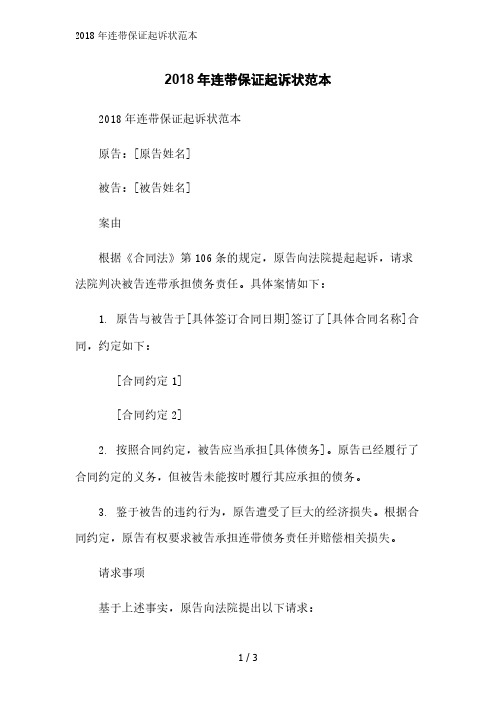 2018 年连带保证起诉状范本

2018 年连带保证起诉状范本

2018 年连带保证起诉状范本

原告：[原告姓名]

被告：[被告姓名]

案由

根据《合同法》第 106 条的规定，原告向法院提起起诉，请求法院判决被告连带承担债务责任。具体案情如下：

1. 原告与被告于[具体签订合同日期]签订了[具体合同名称]合同，约定如下：

[合同约定 1]

[合同约定 2]

2. 按照合同约定，被告应当承担[具体债务]。原告已经履行了合同约定的义务，但被告未能按时履行其应承担的债务。

3. 鉴于被告的违约行为，原告遭受了巨大的经济损失。根据合同约定，原告有权要求被告承担连带债务责任并赔偿相关损失。

请求事项

基于上述事实，原告向法院提出以下请求：

1 / 3